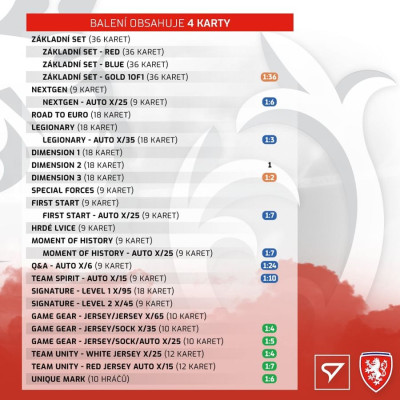 BALENÍ OBSAHUJE 4 KARTY

ZÁKLADNÍ SET (36 KARET)
ZÁKLADNÍ SET - RED (36 KARET)
ZÁKLADNÍ SET - BLUE (36 KARET)
ZÁKLADNÍ SET - GOLD 1OF1 (36 KARET) 1:36
NEXTGEN (9 KARET)
NEXTGEN - AUTO X/25 (9 KARET) 1:6
ROAD TO EURO (18 KARET)
LEGIONARY (18 KARET)
LEGIONARY - AUTO X/35 (18 KARET) 1:3
DIMENSION 1 (18 KARET)
DIMENSION 2 (18 KARET) 1
DIMENSION 3 (18 KARET) 1:2
SPECIAL FORCES (9 KARET)
FIRST START (9 KARET)
FIRST START - AUTO X/25 (9 KARET) 1:7
HRDÉ LVICE (9 KARET)
MOMENT OF HISTORY (9 KARET)
MOMENT OF HISTORY - AUTO X/25 (9 KARET) 1:7
Q&A - AUTO X/6 (9 KARET) 1:24
TEAM SPIRIT - AUTO X/15 (9 KARET) 1:10
SIGNATURE - LEVEL 1 X/95 (18 KARET)
SIGNATURE - LEVEL 2 X/45 (9 KARET)
GAME GEAR - JERSEY/JERSEY X/65 (10 KARET)
GAME GEAR - JERSEY/SOCK X/35 (10 KARET) 1:4
GAME GEAR - JERSEY/SOCK/AUTO X/25 (10 KARET) 1:5
TEAM UNITY - WHITE JERSEY X/25 (12 KARET) 1:4
TEAM UNITY - RED JERSEY AUTO X/15 (12 KARET) 1:7
UNIQUE MARK (10 HRÁČŮ) 1:6